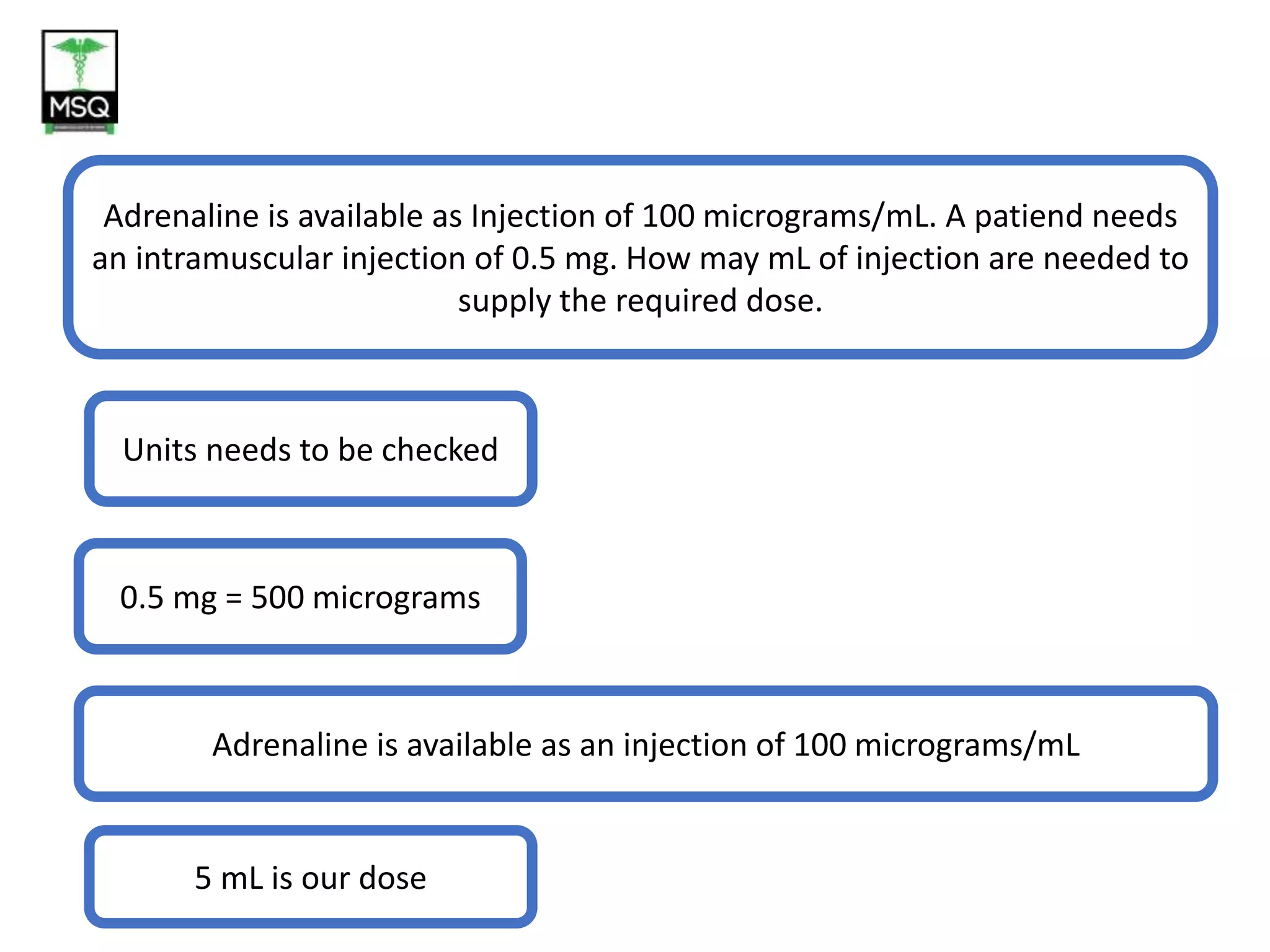 MSQ

Adrenaline is available as Injection of 100 micrograms/mL. A patiend needs an intramuscular injection of 0.5 mg. How may mL of injection are needed to supply the required dose.

Units needs to be checked

0.5 mg = 500 micrograms

Adrenaline is available as an injection of 100 micrograms/mL

5 mL is our dose